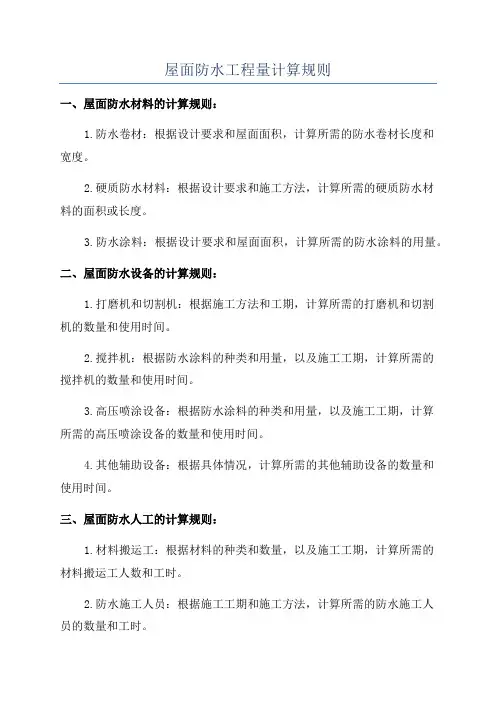 屋面防水工程量计算规则

一、屋面防水材料的计算规则：

1.防水卷材：根据设计要求和屋面面积，计算所需的防水卷材长度和宽度。

2.硬质防水材料：根据设计要求和施工方法，计算所需的硬质防水材料的面积或长度。

3.防水涂料：根据设计要求和屋面面积，计算所需的防水涂料的用量。

二、屋面防水设备的计算规则：

1.打磨机和切割机：根据施工方法和工期，计算所需的打磨机和切割机的数量和使用时间。

2.搅拌机：根据防水涂料的种类和用量，以及施工工期，计算所需的搅拌机的数量和使用时间。

3.高压喷涂设备：根据防水涂料的种类和用量，以及施工工期，计算所需的高压喷涂设备的数量和使用时间。

4.其他辅助设备：根据具体情况，计算所需的其他辅助设备的数量和使用时间。

三、屋面防水人工的计算规则：

1.材料搬运工：根据材料的种类和数量，以及施工工期，计算所需的材料搬运工人数和工时。

2.防水施工人员：根据施工工期和施工方法，计算所需的防水施工人员的数量和工时。